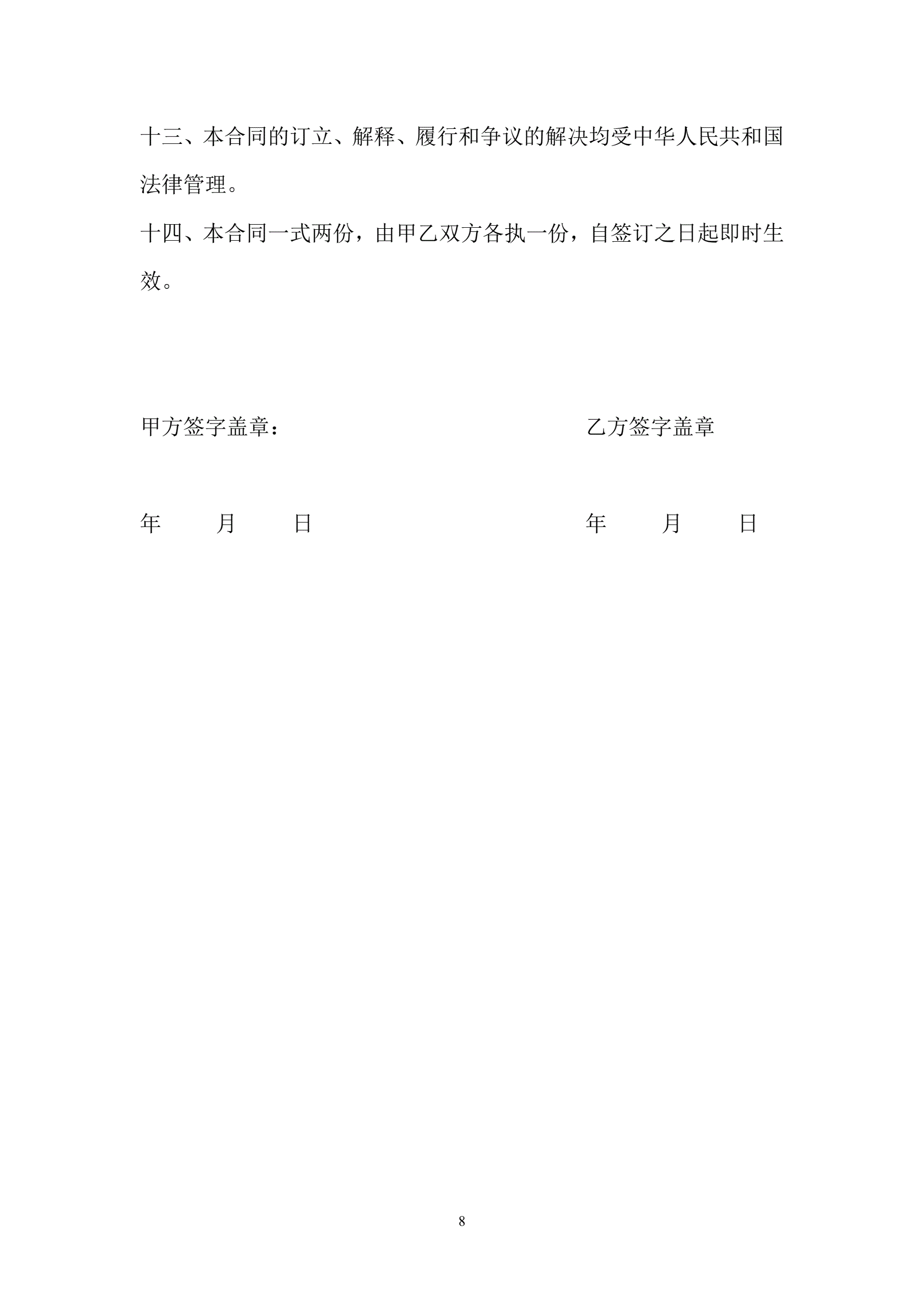 十三、本合同的订立、解释、履行和争议的解决均受中华人民共和国法律管理。

十四、本合同一式两份，由甲乙双方各执一份，自签订之日起即时生效。

甲方签字盖章： 乙方签字盖章

年 月 日 年 月 日

8